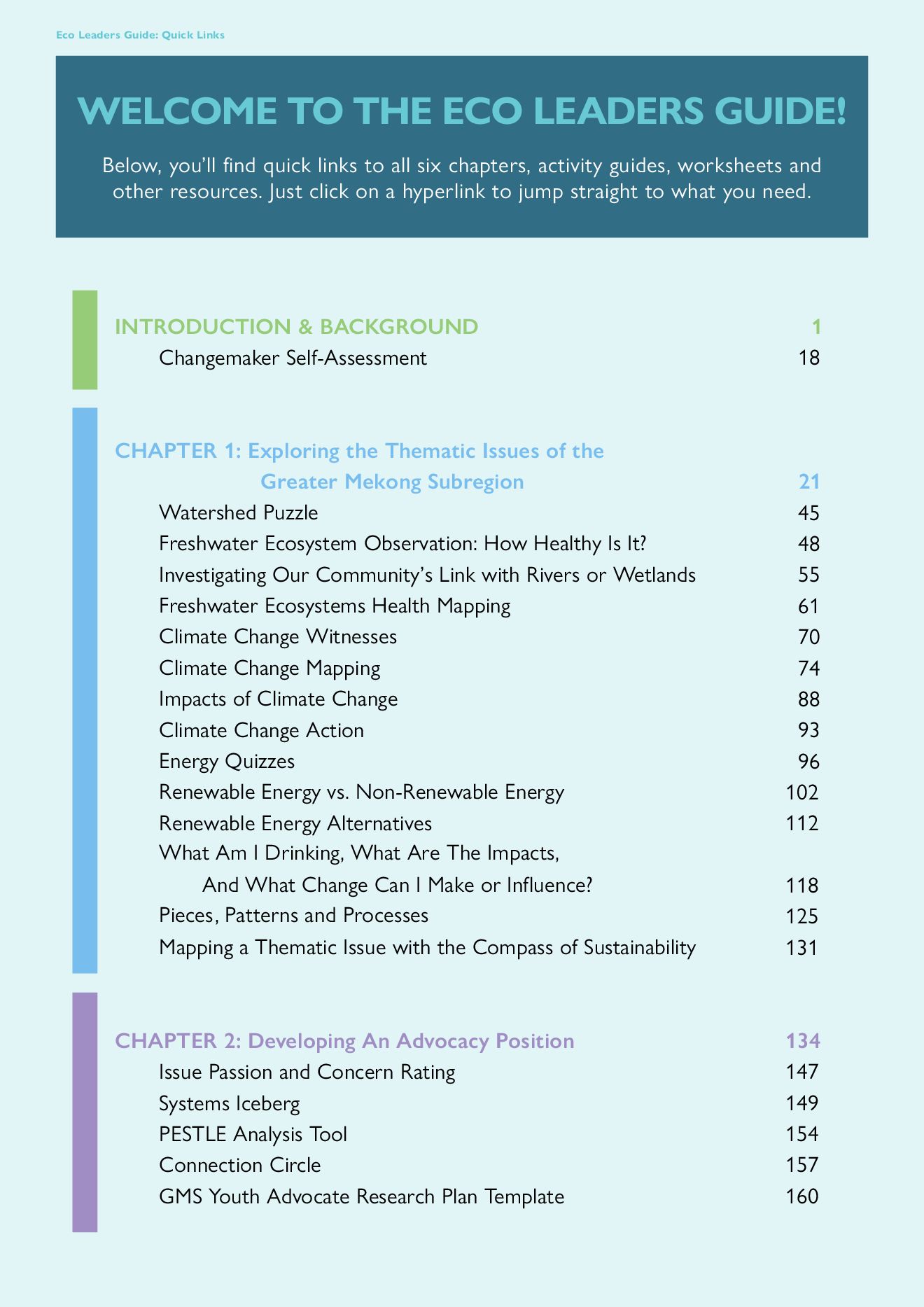 Eco Leaders Guide: Quick Links

WELCOME TO THE ECO LEADERS GUIDE!

Below, you'll find quick links to all six chapters, activity guides, worksheets and other resources. Just click on a hyperlink to jump straight to what you need.

INTRODUCTION & BACKGROUND 1
Changemaker Self-Assessment 18

CHAPTER 1: Exploring the Thematic Issues of the Greater Mekong Subregion 21
Watershed Puzzle 45
Freshwater Ecosystem Observation: How Healthy Is It? 48
Investigating Our Community's Link with Rivers or Wetlands 55
Freshwater Ecosystems Health Mapping 61
Climate Change Witnesses 70
Climate Change Mapping 74
Impacts of Climate Change 88
Climate Change Action 93
Energy Quizzes 96
Renewable Energy vs. Non-Renewable Energy 102
Renewable Energy Alternatives 112
What Am I Drinking, What Are The Impacts, And What Change Can I Make or Influence? 118
Pieces, Patterns and Processes 125
Mapping a Thematic Issue with the Compass of Sustainability 131

CHAPTER 2: Developing An Advocacy Position 134
Issue Passion and Concern Rating 147
Systems Iceberg 149
PESTLE Analysis Tool 154
Connection Circle 157
GMS Youth Advocate Research Plan Template 160